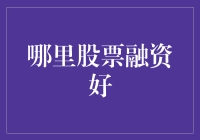 哪里股票融资好